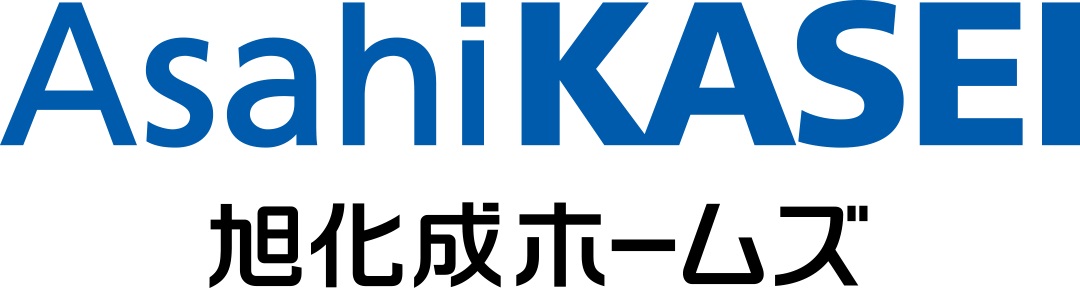 AsahiKASEI
旭化成ホームズ